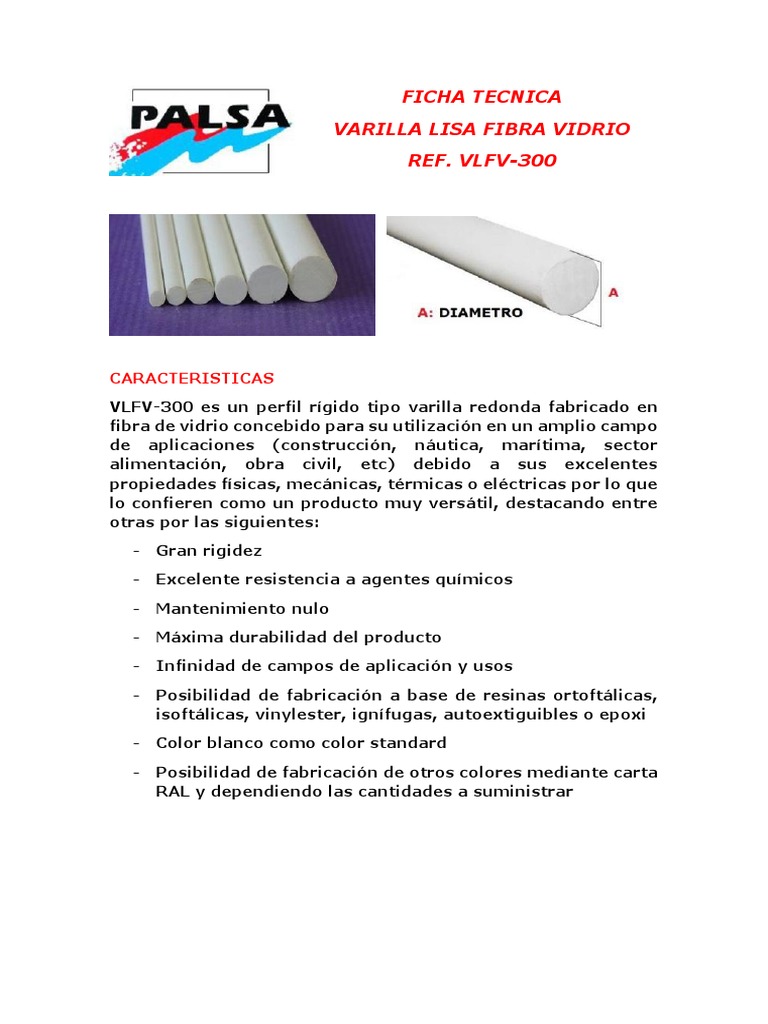 PALSA

FICHA TECNICA
VARILLA LISA FIBRA VIDRIO
REF. VLFV-300

A: DIAMETRO

A

CARACTERISTICAS

VLFV-300 es un perfil rígido tipo varilla redonda fabricado en fibra de vidrio concebido para su utilización en un amplio campo de aplicaciones (construcción, náutica, marítima, sector alimentación, obra civil, etc) debido a sus excelentes propiedades físicas, mecánicas, térmicas o eléctricas por lo que lo confieren como un producto muy versátil, destacando entre otras por las siguientes:

- Gran rigidez
- Excelente resistencia a agentes químicos
- Mantenimiento nulo
- Máxima durabilidad del producto
- Infinidad de campos de aplicación y usos
- Posibilidad de fabricación a base de resinas ortoftálicas, isoftálicas, vinylester, ignífugas, autoextiguibles o epoxi
- Color blanco como color standard
- Posibilidad de fabricación de otros colores mediante carta RAL y dependiendo las cantidades a suministrar